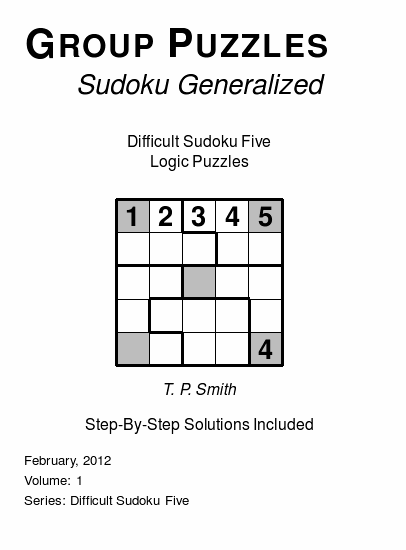 GROUP PUZZLES
Sudoku Generalized

Difficult Sudoku Five
Logic Puzzles

| 1 | 2 | 3 | 4 | 5 |
|---|---|---|---|---|
|  |  |  |  |  |
|  |  |  |  |  |
|  |  |  |  |  |
|  |  |  |  | 4 |

T. P. Smith

Step-By-Step Solutions Included

February, 2012
Volume: 1
Series: Difficult Sudoku Five